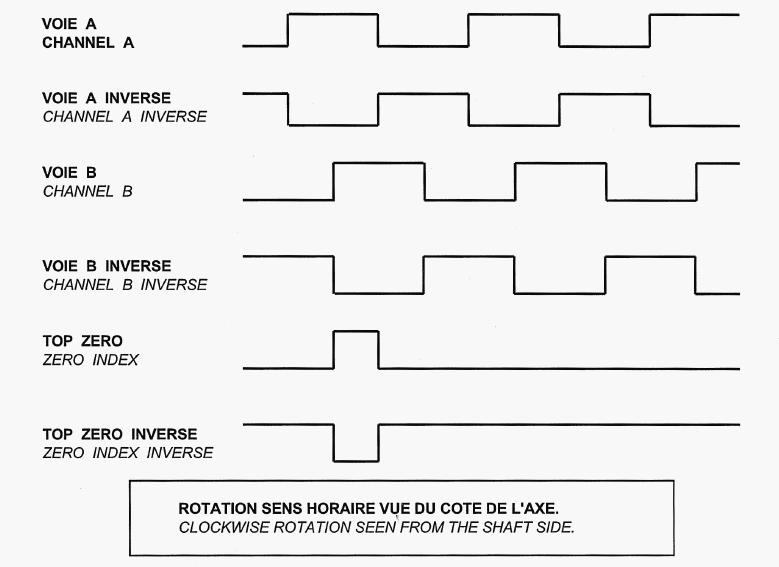 VOIE A
CHANNEL A

VOIE A INVERSE
CHANNEL A INVERSE

VOIE B
CHANNEL B

VOIE B INVERSE
CHANNEL B INVERSE

TOP ZERO
ZERO INDEX

TOP ZERO INVERSE
ZERO INDEX INVERSE

ROTATION SENS HORAIRE VUE DU COTE DE L'AXE.
CLOCKWISE ROTATION SEEN FROM THE SHAFT SIDE.